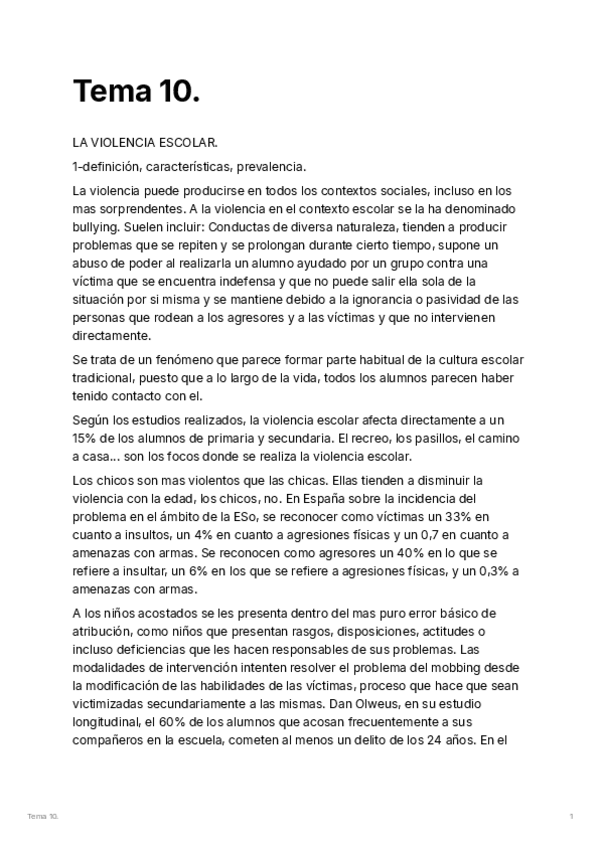 Tema 10.

LA VIOLENCIA ESCOLAR.

1-definición, características, prevalencia.

La violencia puede producirse en todos los contextos sociales, incluso en los mas sorprendentes. A la violencia en el contexto escolar se la ha denominado bullying. Suelen incluir: Conductas de diversa naturaleza, tienden a producir problemas que se repiten y se prolongan durante cierto tiempo, supone un abuso de poder al realizarla un alumno ayudado por un grupo contra una víctima que se encuentra indefensa y que no puede salir ella sola de la situación por si misma y se mantiene debido a la ignorancia o pasividad de las personas que rodean a los agresores y a las víctimas y que no intervienen directamente.

Se trata de un fenómeno que parece formar parte habitual de la cultura escolar tradicional, puesto que a lo largo de la vida, todos los alumnos parecen haber tenido contacto con el.

Según los estudios realizados, la violencia escolar afecta directamente a un 15% de los alumnos de primaria y secundaria. El recreo, los pasillos, el camino a casa... son los focos donde se realiza la violencia escolar.

Los chicos son mas violentos que las chicas. Ellas tienden a disminuir la violencia con la edad, los chicos, no. En España sobre la incidencia del problema en el ámbito de la ESo, se reconocer como víctimas un 33% en cuanto a insultos, un 4% en cuanto a agresiones físicas y un 0,7 en cuanto a amenazas con armas. Se reconocen como agresores un 40% en lo que se refiere a insultar, un 6% en los que se refiere a agresiones físicas, y un 0,3% a amenazas con armas.

A los niños acostados se les presenta dentro del mas puro error básico de atribución, como niños que presentan rasgos, disposiciones, actitudes o incluso deficiencias que les hacen responsables de sus problemas. Las modalidades de intervención intenten resolver el problema del mobbing desde la modificación de las habilidades de las víctimas, proceso que hace que sean victimizadas secundariamente a las mismas. Dan Olweus, en su estudio longitudinal, el 60% de los alumnos que acosan frecuentemente a sus compañeros en la escuela, cometen al menos un delito de los 24 años. En el

Tema 10.

1